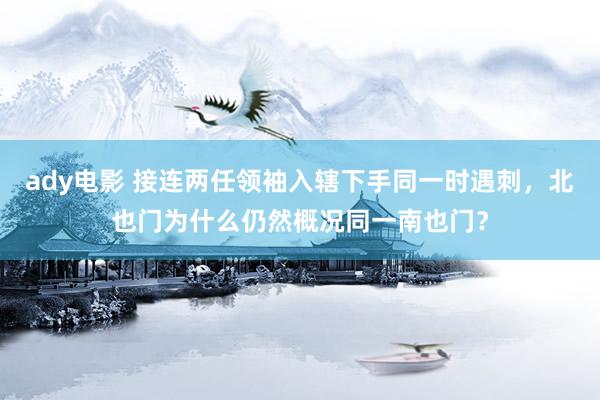 ady电影 接连两任领袖入辖下手同一时遇刺，北也门为什么仍然概况同一南也门?